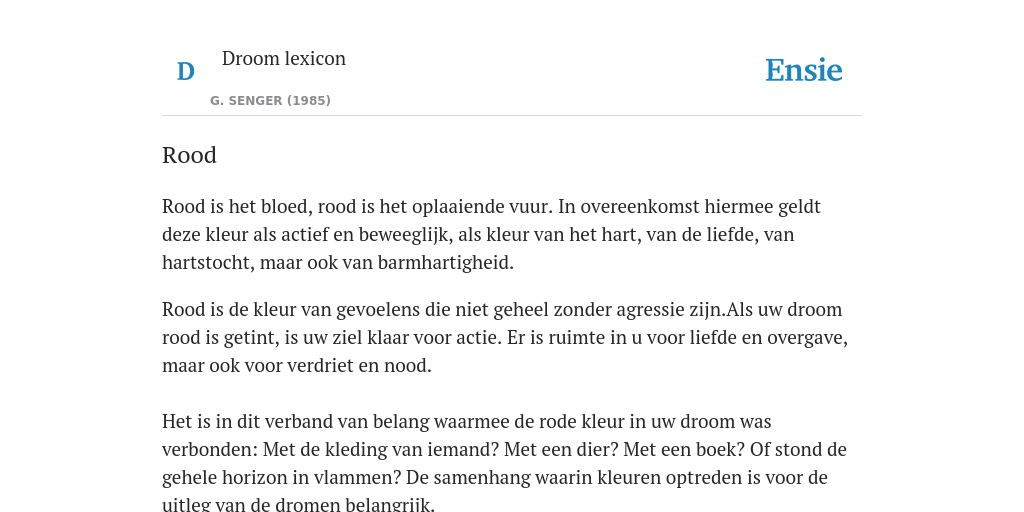 D

Droom lexicon

G. SENGER (1985)

Ensie

Rood

Rood is het bloed, rood is het oplaaiende vuur. In overeenkomst hiermee geldt deze kleur als actief en beweeglijk, als kleur van het hart, van de liefde, van hartstocht, maar ook van barmhartigheid.

Rood is de kleur van gevoelens die niet geheel zonder agressie zijn.Als uw droom rood is getint, is uw ziel klaar voor actie. Er is ruimte in u voor liefde en overgave, maar ook voor verdriet en nood.

Het is in dit verband van belang waarmee de rode kleur in uw droom was verbonden: Met de kleding van iemand? Met een dier? Met een boek? Of stond de gehele horizon in vlammen? De samenhang waarin kleuren optreden is voor de uitleg van de dromen belangrijk.